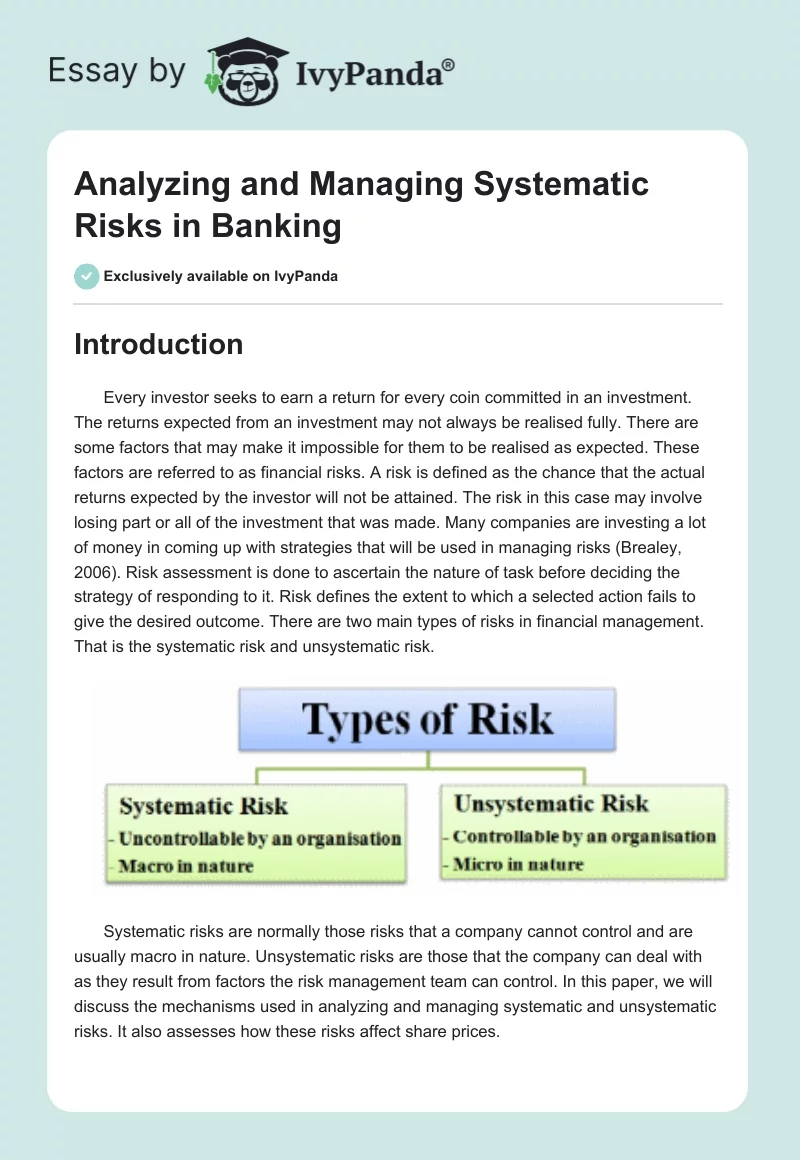 Essay by IvyPanda®

Analyzing and Managing Systematic Risks in Banking

Exclusively available on IvyPanda

Introduction

Every investor seeks to earn a return for every coin committed in an investment. The returns expected from an investment may not always be realised fully. There are some factors that may make it impossible for them to be realised as expected. These factors are referred to as financial risks. A risk is defined as the chance that the actual returns expected by the investor will not be attained. The risk in this case may involve losing part or all of the investment that was made. Many companies are investing a lot of money in coming up with strategies that will be used in managing risks (Brealey, 2006). Risk assessment is done to ascertain the nature of task before deciding the strategy of responding to it. Risk defines the extent to which a selected action fails to give the desired outcome. There are two main types of risks in financial management. That is the systematic risk and unsystematic risk.

Types of Risk

Systematic Risk
- Uncontrollable by an organisation
- Macro in nature

Unsystematic Risk
- Controllable by an organisation
- Micro in nature

Systematic risks are normally those risks that a company cannot control and are usually macro in nature. Unsystematic risks are those that the company can deal with as they result from factors the risk management team can control. In this paper, we will discuss the mechanisms used in analyzing and managing systematic and unsystematic risks. It also assesses how these risks affect share prices.